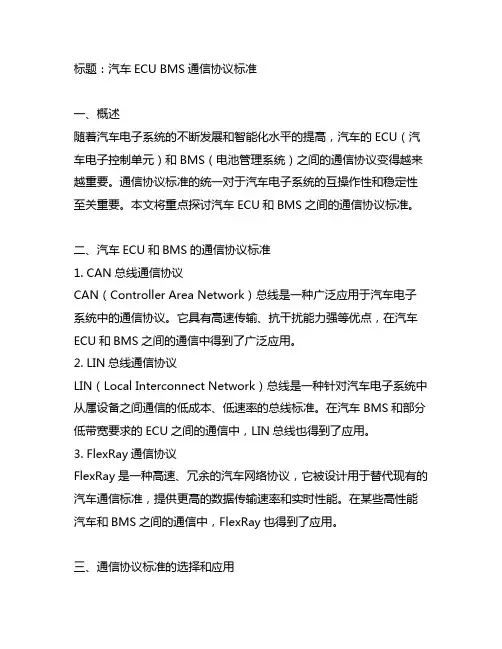 标题：汽车 ECU BMS 通信协议标准

一、概述
随着汽车电子系统的不断发展和智能化水平的提高，汽车的 ECU（汽车电子控制单元）和 BMS（电池管理系统）之间的通信协议变得越来越重要。通信协议标准的统一对于汽车电子系统的互操作性和稳定性至关重要。本文将重点探讨汽车 ECU 和 BMS 之间的通信协议标准。

二、汽车 ECU 和 BMS 的通信协议标准
1. CAN 总线通信协议
CAN（Controller Area Network）总线是一种广泛应用于汽车电子系统中的通信协议。它具有高速传输、抗干扰能力强等优点，在汽车 ECU 和 BMS 之间的通信中得到了广泛应用。
2. LIN 总线通信协议
LIN（Local Interconnect Network）总线是一种针对汽车电子系统中从属设备之间通信的低成本、低速率的总线标准。在汽车 BMS 和部分低带宽要求的 ECU 之间的通信中，LIN 总线也得到了应用。
3. FlexRay 通信协议
FlexRay 是一种高速、冗余的汽车网络协议，它被设计用于替代现有的汽车通信标准，提供更高的数据传输速率和实时性能。在某些高性能汽车和 BMS 之间的通信中，FlexRay 也得到了应用。

三、通信协议标准的选择和应用